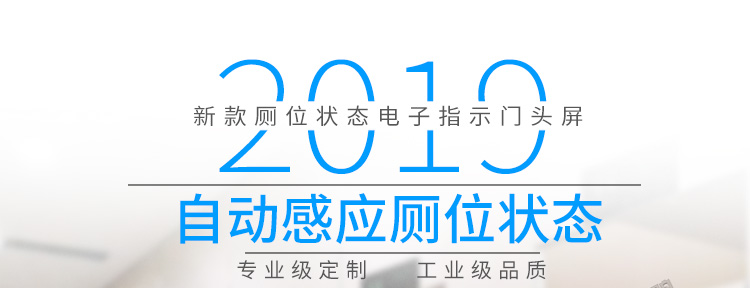 2019
新款厕位状态电子指示门头屏

自动感应厕位状态

专业级定制　工业级品质